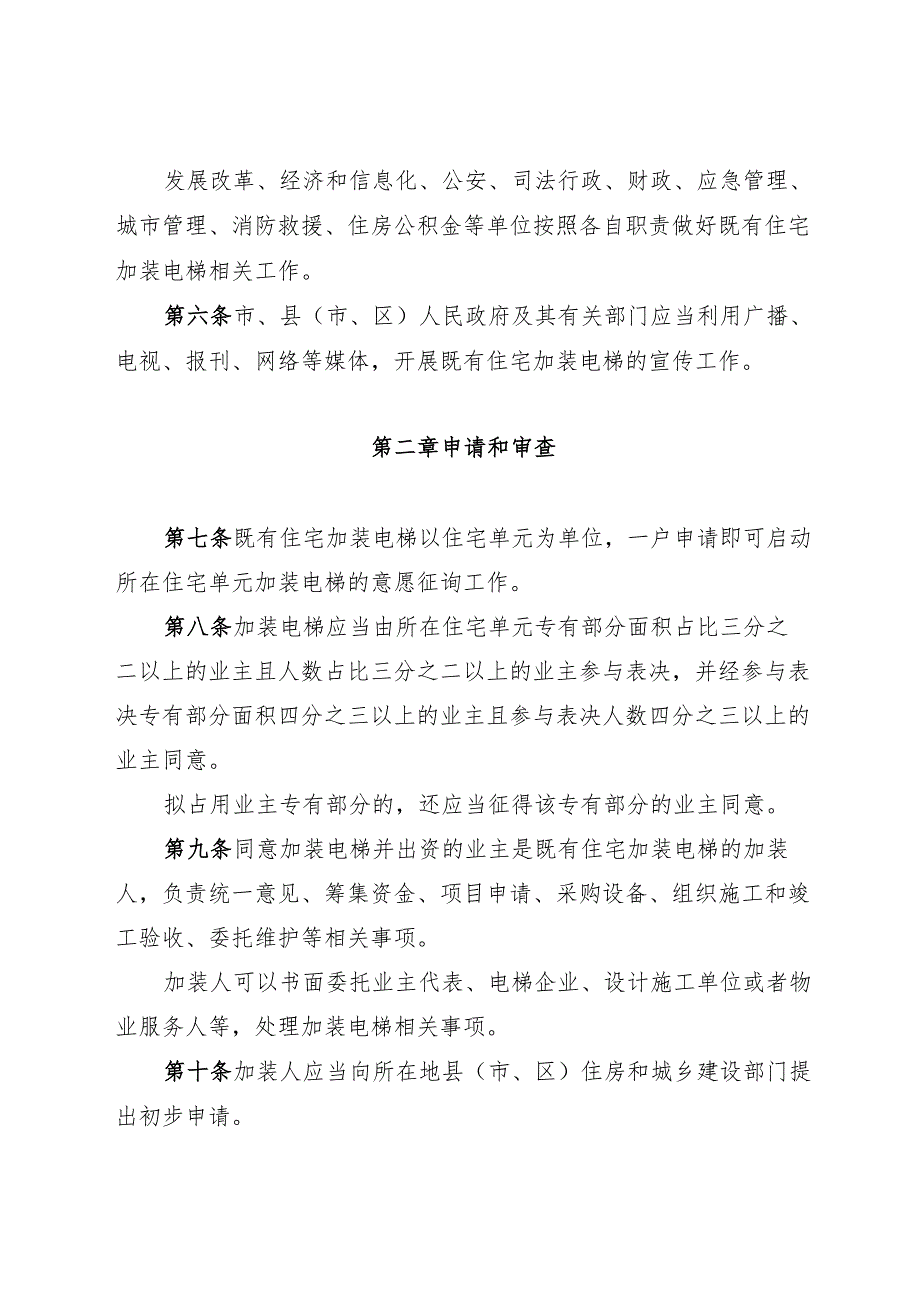 发展改革、经济和信息化、公安、司法行政、财政、应急管理、城市管理、消防救援、住房公积金等单位按照各自职责做好既有住宅加装电梯相关工作。

第六条市、县（市、区）人民政府及其有关部门应当利用广播、电视、报刊、网络等媒体，开展既有住宅加装电梯的宣传工作。

第二章申请和审查

第七条既有住宅加装电梯以住宅单元为单位，一户申请即可启动所在住宅单元加装电梯的意愿征询工作。

第八条加装电梯应当由所在住宅单元专有部分面积占比三分之二以上的业主且人数占比三分之二以上的业主参与表决，并经参与表决专有部分面积四分之三以上的业主且参与表决人数四分之三以上的业主同意。

拟占用业主专有部分的，还应当征得该专有部分的业主同意。

第九条同意加装电梯并出资的业主是既有住宅加装电梯的加装人，负责统一意见、筹集资金、项目申请、采购设备、组织施工和竣工验收、委托维护等相关事项。

加装人可以书面委托业主代表、电梯企业、设计施工单位或者物业服务人等，处理加装电梯相关事项。

第十条加装人应当向所在地县（市、区）住房和城乡建设部门提出初步申请。